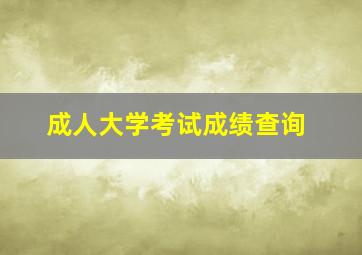 成人大学考试成绩查询